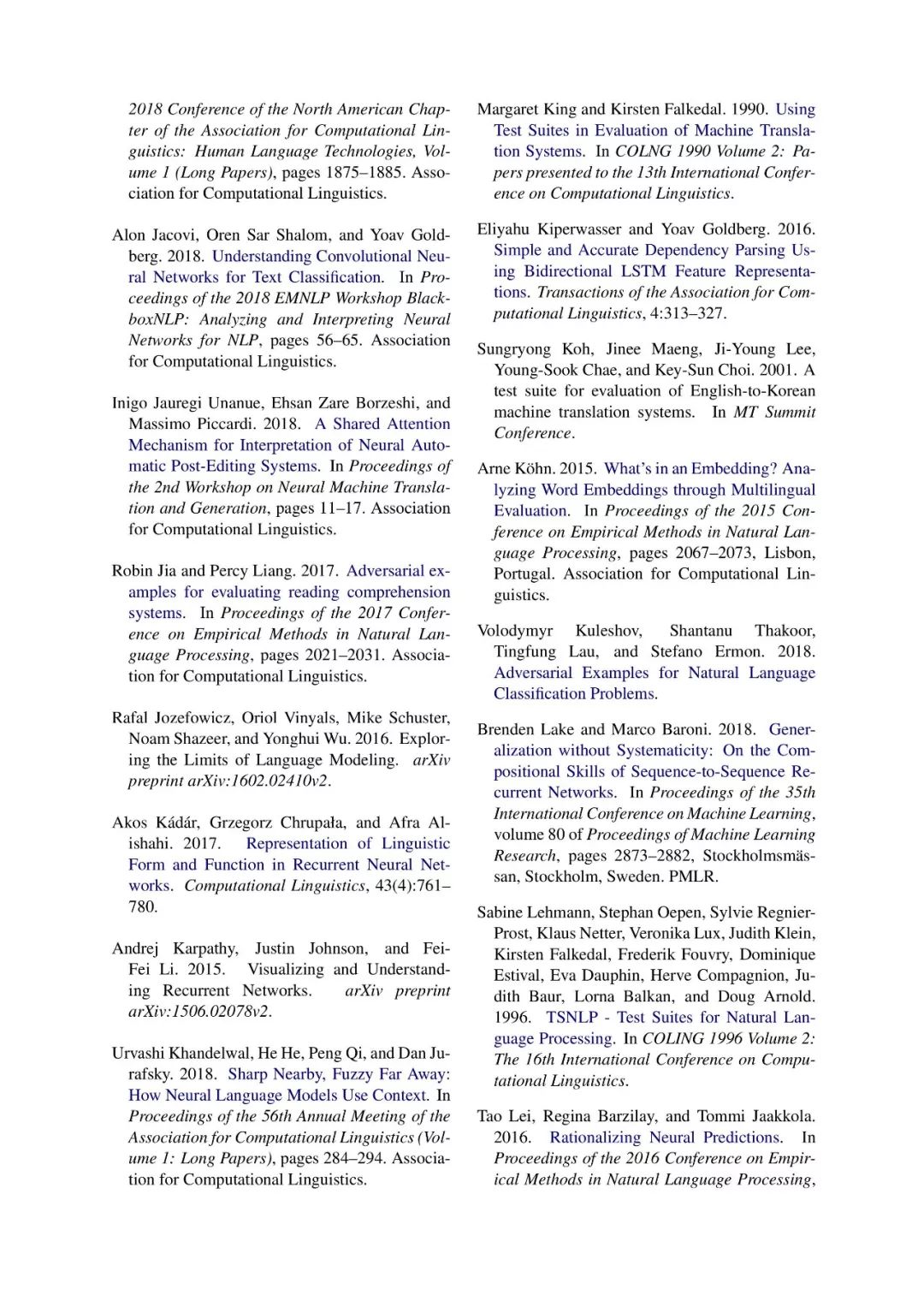 2018 Conference of the North American Chapter of the Association for Computational Linguistics: Human Language Technologies, Volume 1 (Long Papers), pages 1875–1885. Association for Computational Linguistics.

Alon Jacovi, Oren Sar Shalom, and Yoav Goldberg. 2018. Understanding Convolutional Neural Networks for Text Classification. In Proceedings of the 2018 EMNLP Workshop BlackboxNLP: Analyzing and Interpreting Neural Networks for NLP, pages 56–65. Association for Computational Linguistics.

Inigo Jauregi Unanue, Ehsan Zare Borzeshi, and Massimo Piccardi. 2018. A Shared Attention Mechanism for Interpretation of Neural Automatic Post-Editing Systems. In Proceedings of the 2nd Workshop on Neural Machine Translation and Generation, pages 11–17. Association for Computational Linguistics.

Robin Jia and Percy Liang. 2017. Adversarial examples for evaluating reading comprehension systems. In Proceedings of the 2017 Conference on Empirical Methods in Natural Language Processing, pages 2021–2031. Association for Computational Linguistics.

Rafal Jozefowicz, Oriol Vinyals, Mike Schuster, Noam Shazeer, and Yonghui Wu. 2016. Exploring the Limits of Language Modeling. arXiv preprint arXiv:1602.02410v2.

Akos Kádár, Grzegorz Chrupała, and Afra Alishahi. 2017. Representation of Linguistic Form and Function in Recurrent Neural Networks. Computational Linguistics, 43(4):761–780.

Andrej Karpathy, Justin Johnson, and Fei-Fei Li. 2015. Visualizing and Understanding Recurrent Networks. arXiv preprint arXiv:1506.02078v2.

Urvashi Khandelwal, He He, Peng Qi, and Dan Jurafsky. 2018. Sharp Nearby, Fuzzy Far Away: How Neural Language Models Use Context. In Proceedings of the 56th Annual Meeting of the Association for Computational Linguistics (Volume 1: Long Papers), pages 284–294. Association for Computational Linguistics.

Margaret King and Kirsten Falkedal. 1990. Using Test Suites in Evaluation of Machine Translation Systems. In COLNG 1990 Volume 2: Papers presented to the 13th International Conference on Computational Linguistics.

Eliyahu Kiperwasser and Yoav Goldberg. 2016. Simple and Accurate Dependency Parsing Using Bidirectional LSTM Feature Representations. Transactions of the Association for Computational Linguistics, 4:313–327.

Sungryong Koh, Jinee Maeng, Ji-Young Lee, Young-Sook Chae, and Key-Sun Choi. 2001. A test suite for evaluation of English-to-Korean machine translation systems. In MT Summit Conference.

Arne Köhn. 2015. What's in an Embedding? Analyzing Word Embeddings through Multilingual Evaluation. In Proceedings of the 2015 Conference on Empirical Methods in Natural Language Processing, pages 2067–2073, Lisbon, Portugal. Association for Computational Linguistics.

Volodymyr Kuleshov, Shantanu Thakoor, Tingfung Lau, and Stefano Ermon. 2018. Adversarial Examples for Natural Language Classification Problems.

Brenden Lake and Marco Baroni. 2018. Generalization without Systematicity: On the Compositional Skills of Sequence-to-Sequence Recurrent Networks. In Proceedings of the 35th International Conference on Machine Learning, volume 80 of Proceedings of Machine Learning Research, pages 2873–2882, Stockholmsmässan, Stockholm, Sweden. PMLR.

Sabine Lehmann, Stephan Oepen, Sylvie Regnier-Prost, Klaus Netter, Veronika Lux, Judith Klein, Kirsten Falkedal, Frederik Fouvry, Dominique Estival, Eva Dauphin, Herve Compagnion, Judith Baur, Lorna Balkan, and Doug Arnold. 1996. TSNLP - Test Suites for Natural Language Processing. In COLING 1996 Volume 2: The 16th International Conference on Computational Linguistics.

Tao Lei, Regina Barzilay, and Tommi Jaakkola. 2016. Rationalizing Neural Predictions. In Proceedings of the 2016 Conference on Empirical Methods in Natural Language Processing,